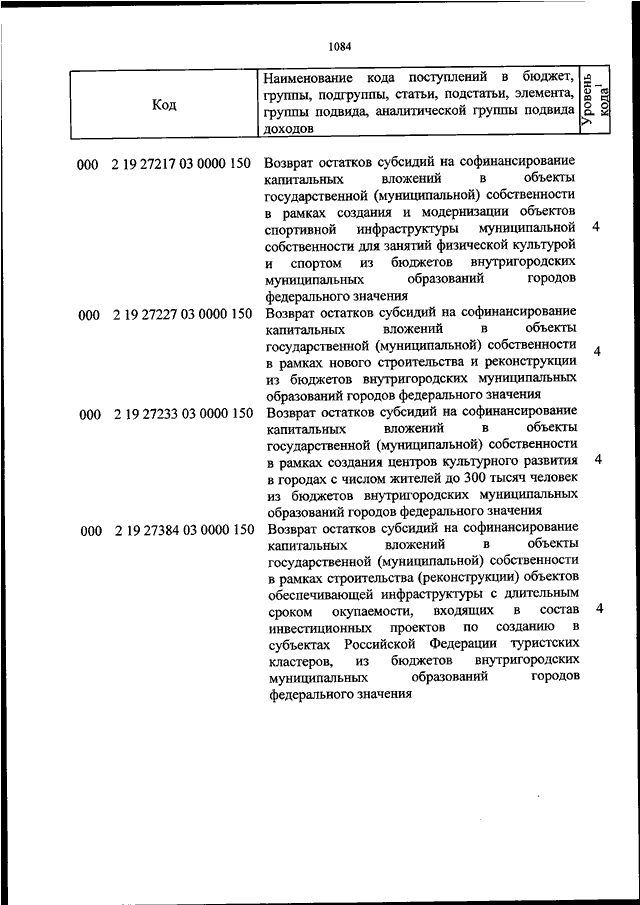 1084

| Код | Наименование кода поступлений в бюджет, группы, подгруппы, статьи, подстатьи, элемента, группы подвида, аналитической группы подвида доходов | Уровень кода$^1$ |
|---|---|---|
| 000 2 19 27217 03 0000 150 | Возврат остатков субсидий на софинансирование капитальных вложений в объекты государственной (муниципальной) собственности в рамках создания и модернизации объектов спортивной инфраструктуры муниципальной собственности для занятий физической культурой и спортом из бюджетов внутригородских муниципальных образований городов федерального значения | 4 |
| 000 2 19 27227 03 0000 150 | Возврат остатков субсидий на софинансирование капитальных вложений в объекты государственной (муниципальной) собственности в рамках нового строительства и реконструкции из бюджетов внутригородских муниципальных образований городов федерального значения | 4 |
| 000 2 19 27233 03 0000 150 | Возврат остатков субсидий на софинансирование капитальных вложений в объекты государственной (муниципальной) собственности в рамках создания центров культурного развития в городах с числом жителей до 300 тысяч человек из бюджетов внутригородских муниципальных образований городов федерального значения | 4 |
| 000 2 19 27384 03 0000 150 | Возврат остатков субсидий на софинансирование капитальных вложений в объекты государственной (муниципальной) собственности в рамках строительства (реконструкции) объектов обеспечивающей инфраструктуры с длительным сроком окупаемости, входящих в состав инвестиционных проектов по созданию в субъектах Российской Федерации туристских кластеров, из бюджетов внутригородских муниципальных образований городов федерального значения | 4 |